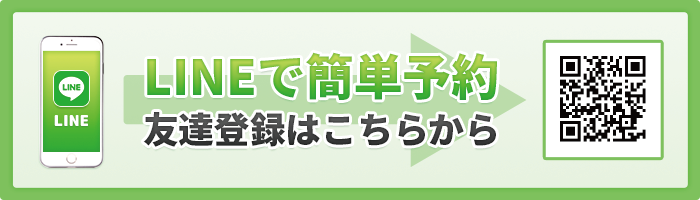 LINE
LINE
LINEで簡単予約
友達登録はこちらから